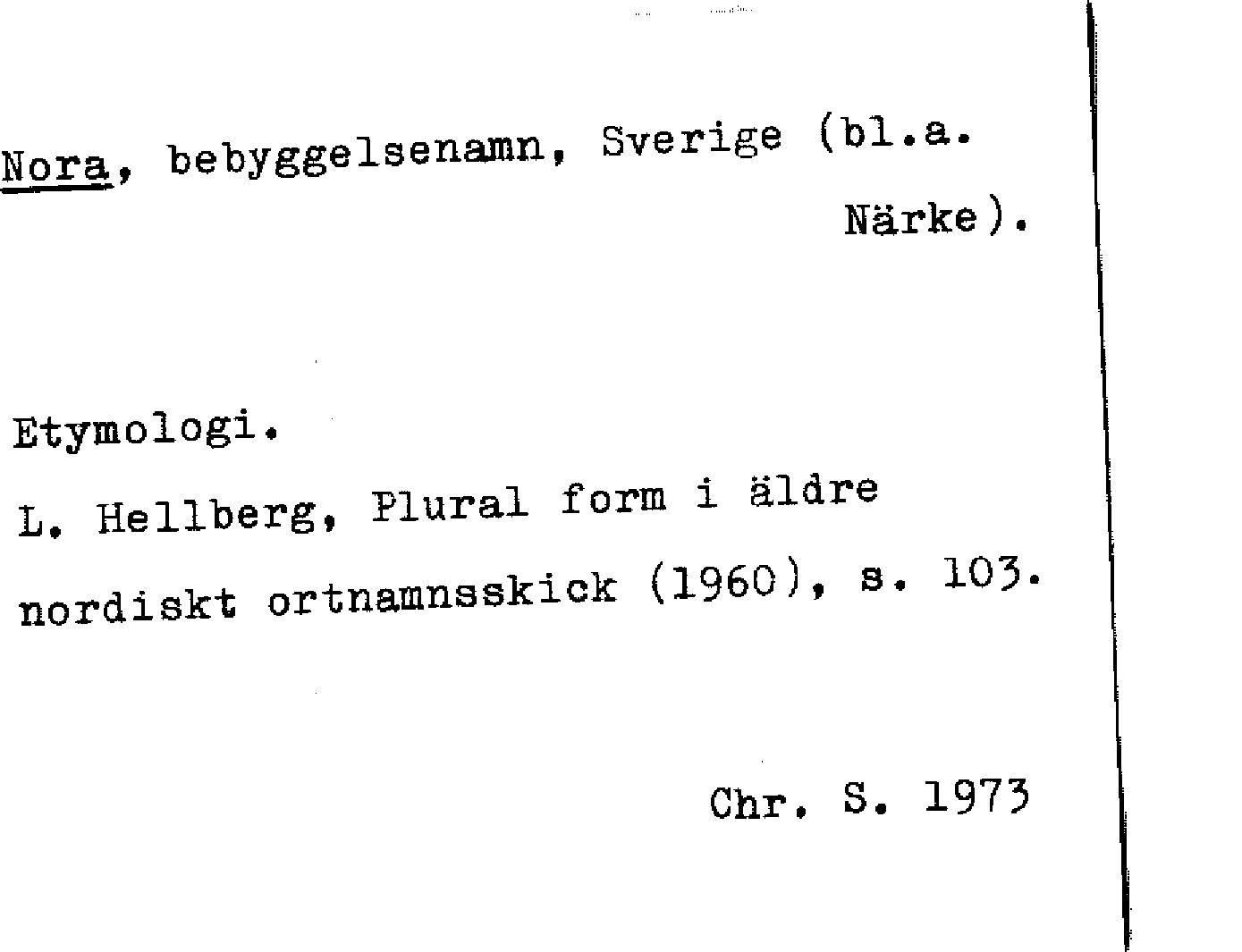 Nora, bebyggelsenamn, Sverige (bl.a. Närke).

Etymologi.

L. Hellberg, Plural form i äldre nordiskt ortnamnsskick (1960), s. 103.

Chr. S. 1973